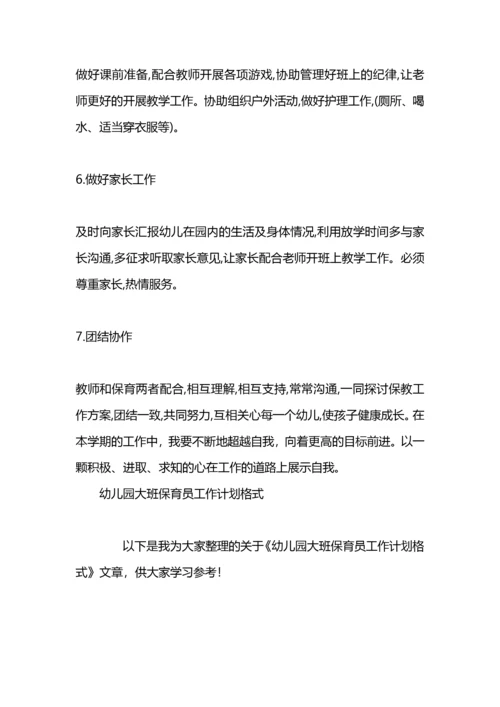 做好课前准备,配合教师开展各项游戏,协助管理好班上的纪律,让老师更好的开展教学工作。协助组织户外活动,做好护理工作,(厕所、喝水、适当穿衣服等)。

6.做好家长工作

及时向家长汇报幼儿在园内的生活及身体情况,利用放学时间多与家长沟通,多征求听取家长意见,让家长配合老师开班上教学工作。必须尊重家长,热情服务。

7.团结协作

教师和保育两者配合,相互理解,相互支持,常常沟通,一同探讨保教工作方案,团结一致,共同努力,互相关心每一个幼儿,使孩子健康成长。在本学期的工作中，我要不断地超越自我，向着更高的目标前进。以一颗积极、进取、求知的心在工作的道路上展示自我。

幼儿园大班保育员工作计划格式

以下是我为大家整理的关于《幼儿园大班保育员工作计划格式》文章，供大家学习参考！